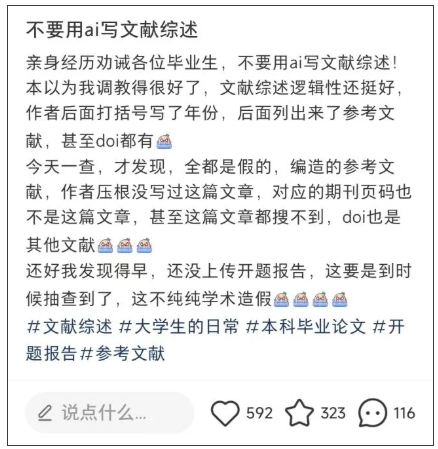 不要用ai写文献综述

亲身经历劝诫各位毕业生，不要用ai写文献综述！本以为我调教得很好了，文献综述逻辑性还挺好，作者后面打括号写了年份，后面列出来了参考文献，甚至doi都有
今天一查，才发现，全都是假的，编造的参考文献，作者压根没写过这篇文章，对应的期刊页码也不是这篇文章，甚至这篇文章都搜不到，doi也是其他文献
还好我发现得早，还没上传开题报告，这要是到时候抽查到了，这不纯纯学术造假
#文献综述 #大学生的日常 #本科毕业论文 #开题报告#参考文献

说点什么... 592 323 116